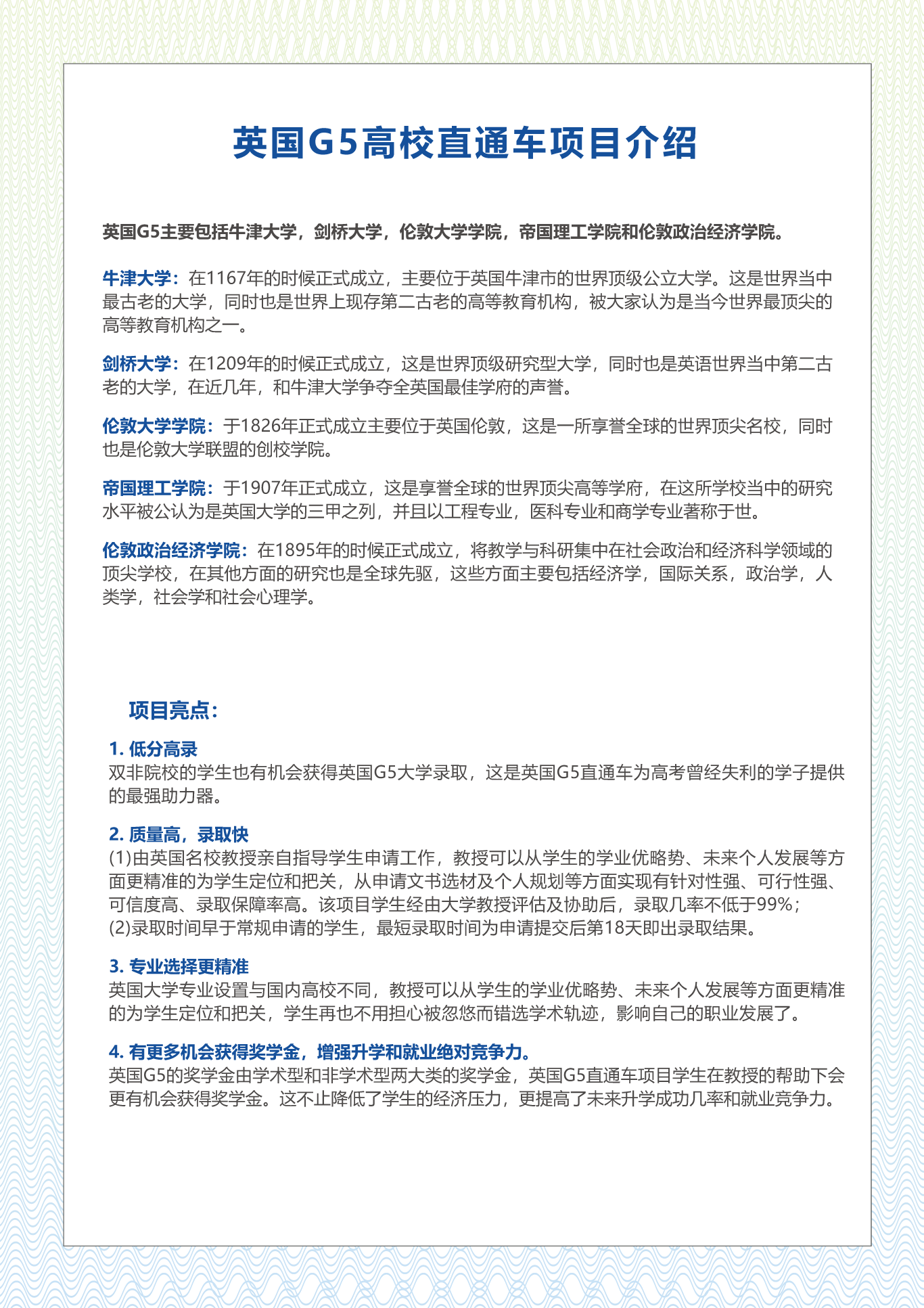 英国G5高校直通车项目介绍

英国G5主要包括牛津大学，剑桥大学，伦敦大学学院，帝国理工学院和伦敦政治经济学院。

牛津大学：在1167年的时候正式成立，主要位于英国牛津市的世界顶级公立大学。这是世界当中最古老的大学，同时也是世界上现存第二古老的高等教育机构，被大家认为是当今世界最顶尖的高等教育机构之一。

剑桥大学：在1209年的时候正式成立，这是世界顶级研究型大学，同时也是英语世界当中第二古老的大学，在近几年，和牛津大学争夺全英国最佳学府的声誉。

伦敦大学学院：于1826年正式成立主要位于英国伦敦，这是一所享誉全球的世界顶尖名校，同时也是伦敦大学联盟的创校学院。

帝国理工学院：于1907年正式成立，这是享誉全球的世界顶尖高等学府，在这所学校当中的研究水平被公认为是英国大学的三甲之列，并且以工程专业，医科专业和商学专业著称于世。

伦敦政治经济学院：在1895年的时候正式成立，将教学与科研集中在社会政治和经济科学领域的顶尖学校，在其他方面的研究也是全球先驱，这些方面主要包括经济学，国际关系，政治学，人类学，社会学和社会心理学。

项目亮点：

1. 低分高录
双非院校的学生也有机会获得英国G5大学录取，这是英国G5直通车为高考曾经失利的学子提供的最强助力器。

2. 质量高，录取快
(1)由英国名校教授亲自指导学生申请工作，教授可以从学生的学业优略势、未来个人发展等方面更精准的为学生定位和把关，从申请文书选材及个人规划等方面实现有针对性强、可行性强、可信度高、录取保障率高。该项目学生经由大学教授评估及协助后，录取几率不低于99%；
(2)录取时间早于常规申请的学生，最短录取时间为申请提交后第18天即出录取结果。

3. 专业选择更精准
英国大学专业设置与国内高校不同，教授可以从学生的学业优略势、未来个人发展等方面更精准的为学生定位和把关，学生再也不用担心被忽悠而错选学术轨迹，影响自己的职业发展了。

4. 有更多机会获得奖学金，增强升学和就业绝对竞争力。
英国G5的奖学金由学术型和非学术型两大类的奖学金，英国G5直通车项目学生在教授的帮助下会更有机会获得奖学金。这不止降低了学生的经济压力，更提高了未来升学成功几率和就业竞争力。